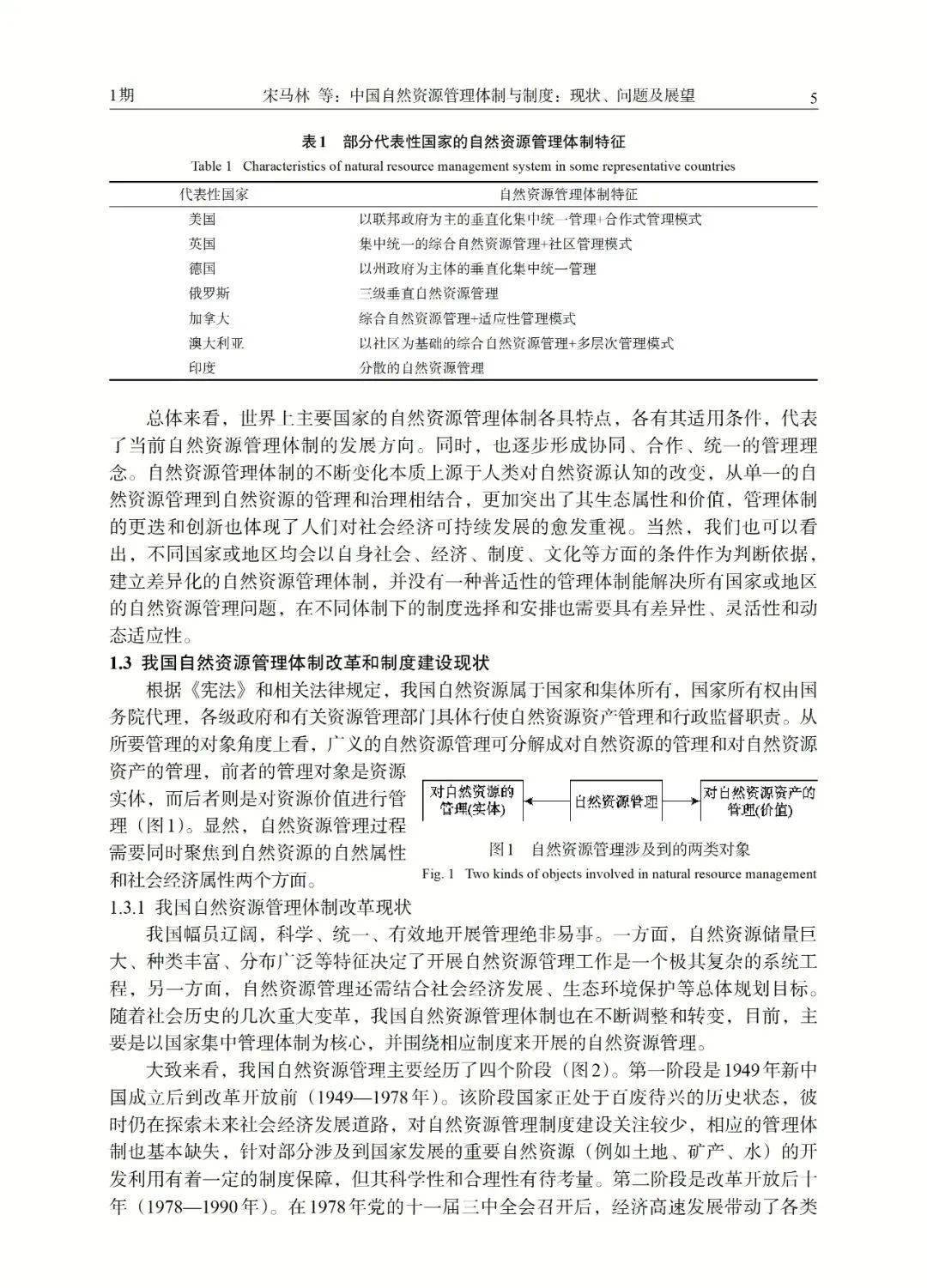 1期 宋马林 等：中国自然资源管理体制与制度：现状、问题及展望 5

表1 部分代表性国家的自然资源管理体制特征

Table 1 Characteristics of natural resource management system in some representative countries

| 代表性国家 | 自然资源管理体制特征 |
|---|---|
| 美国 | 以联邦政府为主的垂直化集中统一管理+合作式管理模式 |
| 英国 | 集中统一的综合自然资源管理+社区管理模式 |
| 德国 | 以州政府为主体的垂直化集中统一管理 |
| 俄罗斯 | 三级垂直自然资源管理 |
| 加拿大 | 综合自然资源管理+适应性管理模式 |
| 澳大利亚 | 以社区为基础的综合自然资源管理+多层次管理模式 |
| 印度 | 分散的自然资源管理 |

总体来看，世界上主要国家的自然资源管理体制各具特点，各有其适用条件，代表了当前自然资源管理体制的发展方向。同时，也逐步形成协同、合作、统一的管理理念。自然资源管理体制的不断变化本质上源于人类对自然资源认知的改变，从单一的自然资源管理到自然资源的管理和治理相结合，更加突出了其生态属性和价值，管理体制的更迭和创新也体现了人们对社会经济可持续发展的愈发重视。当然，我们也可以看出，不同国家或地区均会以自身社会、经济、制度、文化等方面的条件作为判断依据，建立差异化的自然资源管理体制，并没有一种普适性的管理体制能解决所有国家或地区的自然资源管理问题，在不同体制下的制度选择和安排也需要具有差异性、灵活性和动态适应性。

1.3 我国自然资源管理体制改革和制度建设现状

根据《宪法》和相关法律规定，我国自然资源属于国家和集体所有，国家所有权由国务院代理，各级政府和有关资源管理部门具体行使自然资源资产管理和行政监督职责。从所要管理的对象角度上看，广义的自然资源管理可分解成对自然资源的管理和对自然资源资产的管理，前者的管理对象是资源实体，而后者则是对资源价值进行管理（图1）。显然，自然资源管理过程需要同时聚焦到自然资源的自然属性和社会经济属性两个方面。

对自然资源的管理(实体)
自然资源管理
对自然资源资产的管理(价值)

图1 自然资源管理涉及到的两类对象
Fig. 1 Two kinds of objects involved in natural resource management

1.3.1 我国自然资源管理体制改革现状

我国幅员辽阔，科学、统一、有效地开展管理绝非易事。一方面，自然资源储量巨大、种类丰富、分布广泛等特征决定了开展自然资源管理工作是一个极其复杂的系统工程，另一方面，自然资源管理还需结合社会经济发展、生态环境保护等总体规划目标。随着社会历史的几次重大变革，我国自然资源管理体制也在不断调整和转变，目前，主要是以国家集中管理体制为核心，并围绕相应制度来开展的自然资源管理。

大致来看，我国自然资源管理主要经历了四个阶段（图2）。第一阶段是1949年新中国成立后到改革开放前（1949—1978年）。该阶段国家正处于百废待兴的历史状态，彼时仍在探索未来社会经济发展道路，对自然资源管理制度建设关注较少，相应的管理体制也基本缺失，针对部分涉及到国家发展的重要自然资源（例如土地、矿产、水）的开发利用有着一定的制度保障，但其科学性和合理性有待考量。第二阶段是改革开放后十年（1978—1990年）。在1978年党的十一届三中全会召开后，经济高速发展带动了各类